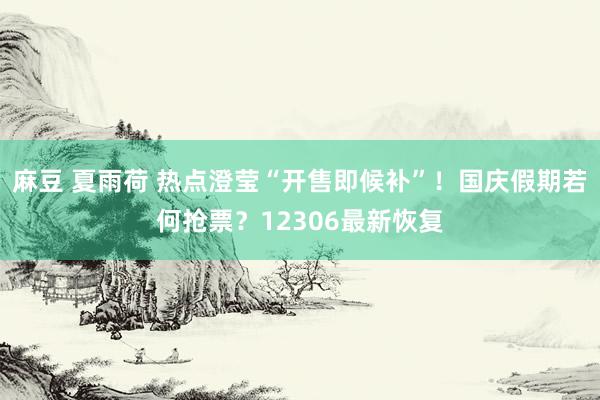 麻豆 夏雨荷 热点澄莹“开售即候补”！国庆假期若何抢票？12306最新恢复